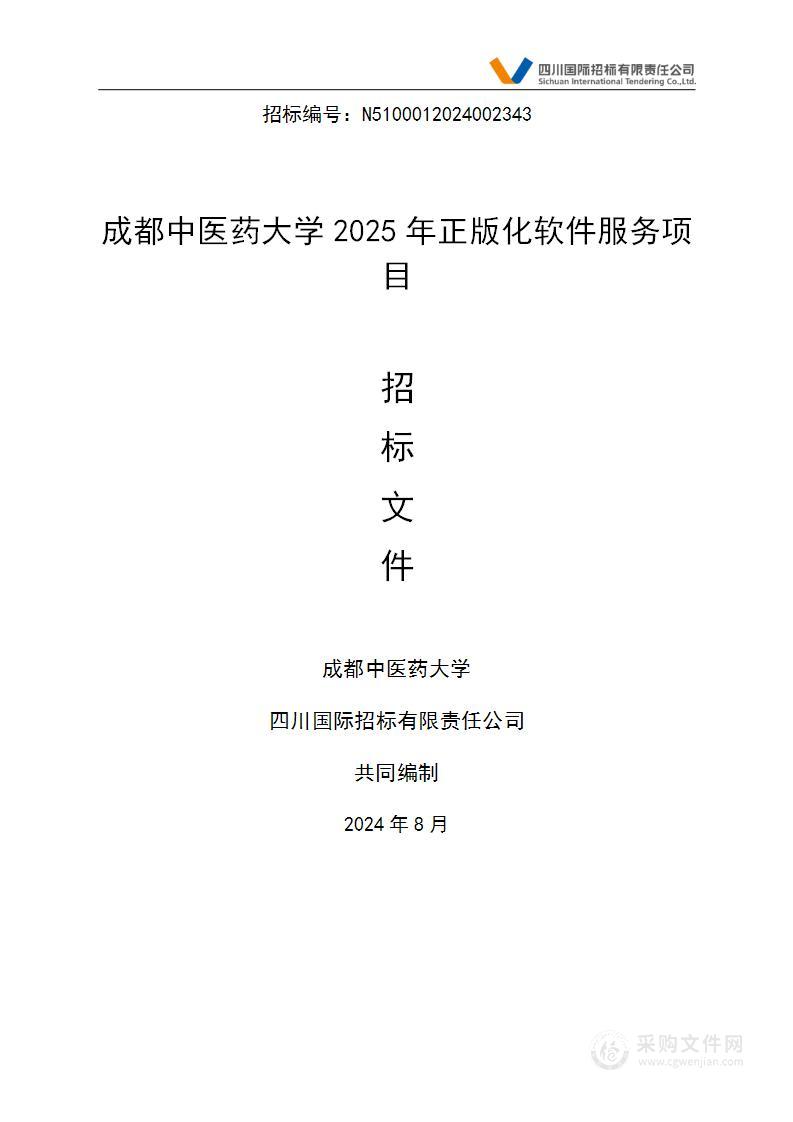 四川国际招标有限责任公司
Sichuan International Tendering Co.,Ltd.

招标编号：N5100012024002343

成都中医药大学 2025 年正版化软件服务项目

招

标

文

件

成都中医药大学

四川国际招标有限责任公司

共同编制

2024 年 8 月

采购文件网
www.cgwenjian.com